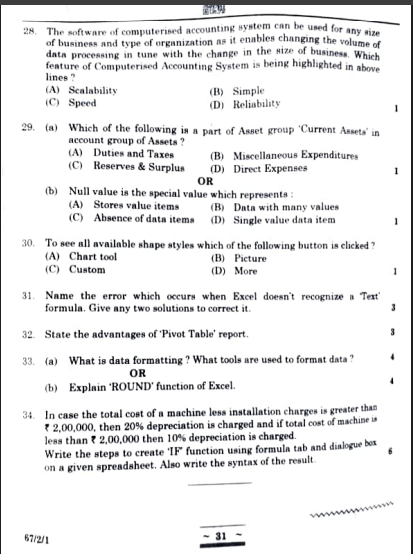 28. The software of computerised accounting system can be used for any size of business and type of organization as it enables changing the volume of data processing in tune with the change in the size of business. Which feature of Computerised Accounting System is being highlighted in above lines ?
(A) Scalability (B) Simple
(C) Speed (D) Reliability 1

29. (a) Which of the following is a part of Asset group 'Current Assets' in account group of Assets ?
(A) Duties and Taxes (B) Miscellaneous Expenditures
(C) Reserves & Surplus (D) Direct Expenses 1
OR
(b) Null value is the special value which represents :
(A) Stores value items (B) Data with many values
(C) Absence of data items (D) Single value data item 1

30. To see all available shape styles which of the following button is clicked ?
(A) Chart tool (B) Picture
(C) Custom (D) More 1

31. Name the error which occurs when Excel doesn't recognize a 'Text' formula. Give any two solutions to correct it. 3

32. State the advantages of 'Pivot Table' report. 3

33. (a) What is data formatting ? What tools are used to format data ? 4
OR
(b) Explain 'ROUND' function of Excel. 4

34. In case the total cost of a machine less installation charges is greater than ₹ 2,00,000, then 20% depreciation is charged and if total cost of machine is less than ₹ 2,00,000 then 10% depreciation is charged.
Write the steps to create 'IF' function using formula tab and dialogue box on a given spreadsheet. Also write the syntax of the result. 6

67/2/1 ~ 31 ~